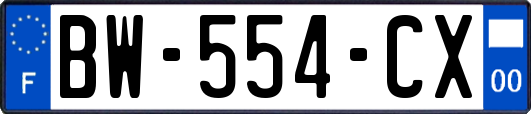 F
BW-554-CX
00